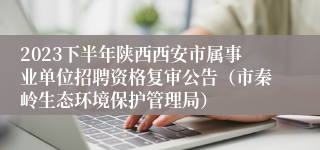 2023下半年陕西西安市属事业单位招聘资格复审公告（市秦岭生态环境保护管理局）